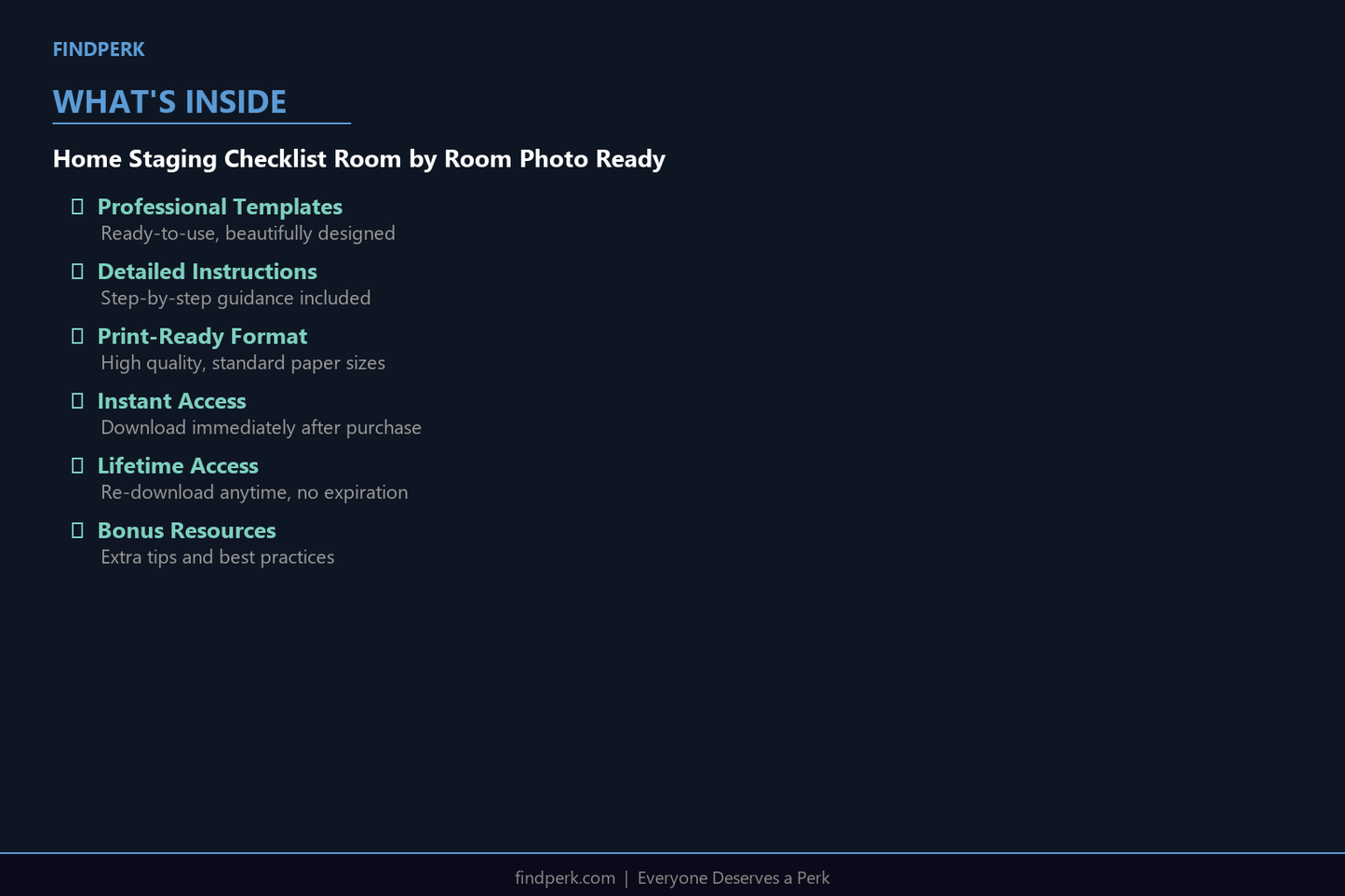 FINDPERK

WHAT'S INSIDE

Home Staging Checklist Room by Room Photo Ready

☐ Professional Templates
Ready-to-use, beautifully designed

☐ Detailed Instructions
Step-by-step guidance included

☐ Print-Ready Format
High quality, standard paper sizes

☐ Instant Access
Download immediately after purchase

☐ Lifetime Access
Re-download anytime, no expiration

☐ Bonus Resources
Extra tips and best practices

findperk.com | Everyone Deserves a Perk